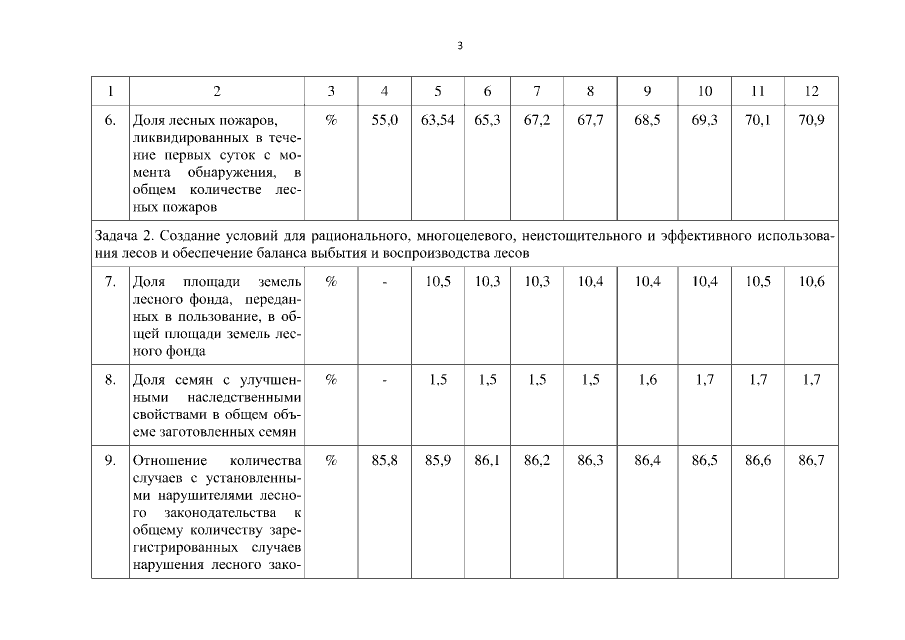 3

| 1 | 2 | 3 | 4 | 5 | 6 | 7 | 8 | 9 | 10 | 11 | 12 |
|---|---|---|---|---|---|---|---|---|---|---|---|
| 6. | Доля лесных пожаров, ликвидированных в течение первых суток с момента обнаружения, в общем количестве лесных пожаров | % | 55,0 | 63,54 | 65,3 | 67,2 | 67,7 | 68,5 | 69,3 | 70,1 | 70,9 |
| Задача 2. Создание условий для рационального, многоцелевого, неистощительного и эффективного использования лесов и обеспечение баланса выбытия и воспроизводства лесов | | | | | | | | | | | |
| 7. | Доля площади земель лесного фонда, переданных в пользование, в общей площади земель лесного фонда | % | - | 10,5 | 10,3 | 10,3 | 10,4 | 10,4 | 10,4 | 10,5 | 10,6 |
| 8. | Доля семян с улучшенными наследственными свойствами в общем объеме заготовленных семян | % | - | 1,5 | 1,5 | 1,5 | 1,5 | 1,6 | 1,7 | 1,7 | 1,7 |
| 9. | Отношение количества случаев с установленными нарушителями лесного законодательства к общему количеству зарегистрированных случаев нарушения лесного зако- | % | 85,8 | 85,9 | 86,1 | 86,2 | 86,3 | 86,4 | 86,5 | 86,6 | 86,7 |